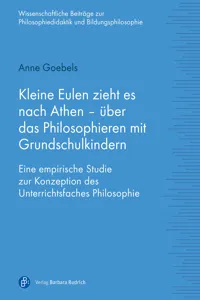 Wissenschaftliche Beiträge zur Philosophiedidaktik und Bildungsphilosophie

Anne Goebels

Kleine Eulen zieht es nach Athen – über das Philosophieren mit Grundschulkindern

Eine empirische Studie zur Konzeption des Unterrichtsfaches Philosophie

Verlag Barbara Budrich